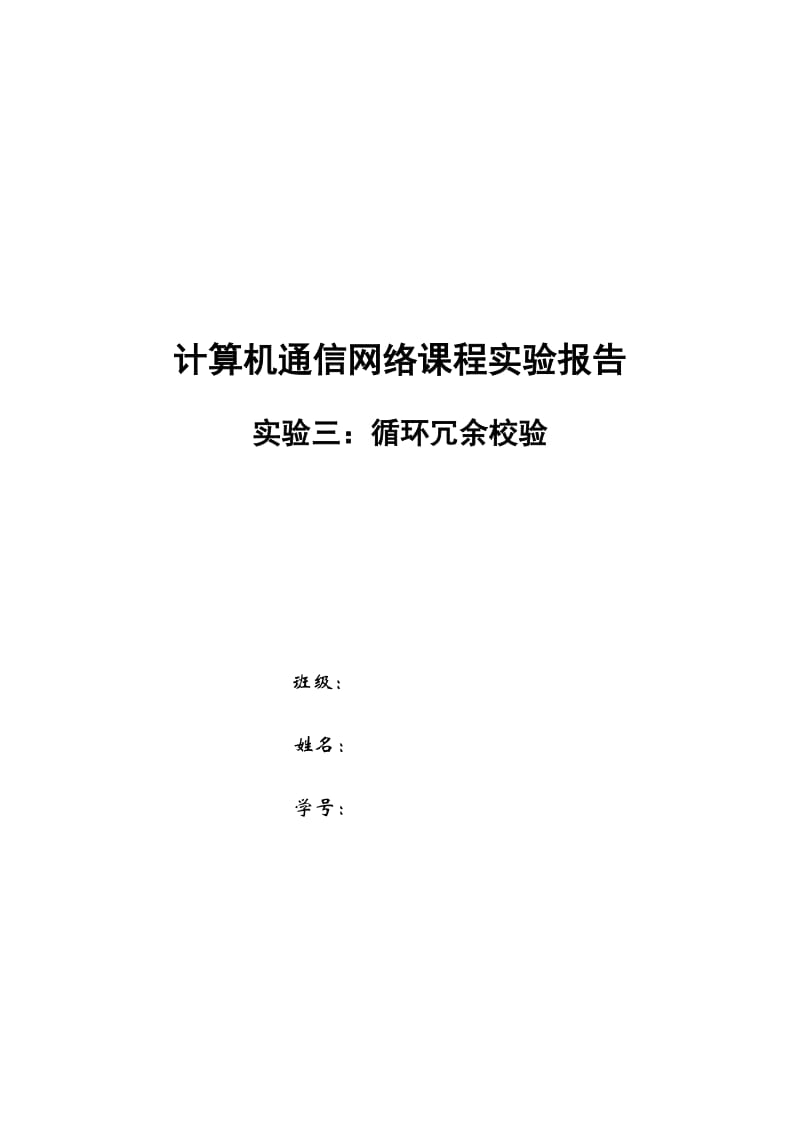 计算机通信网络课程实验报告

实验三：循环冗余校验

班级：

姓名：

学号：